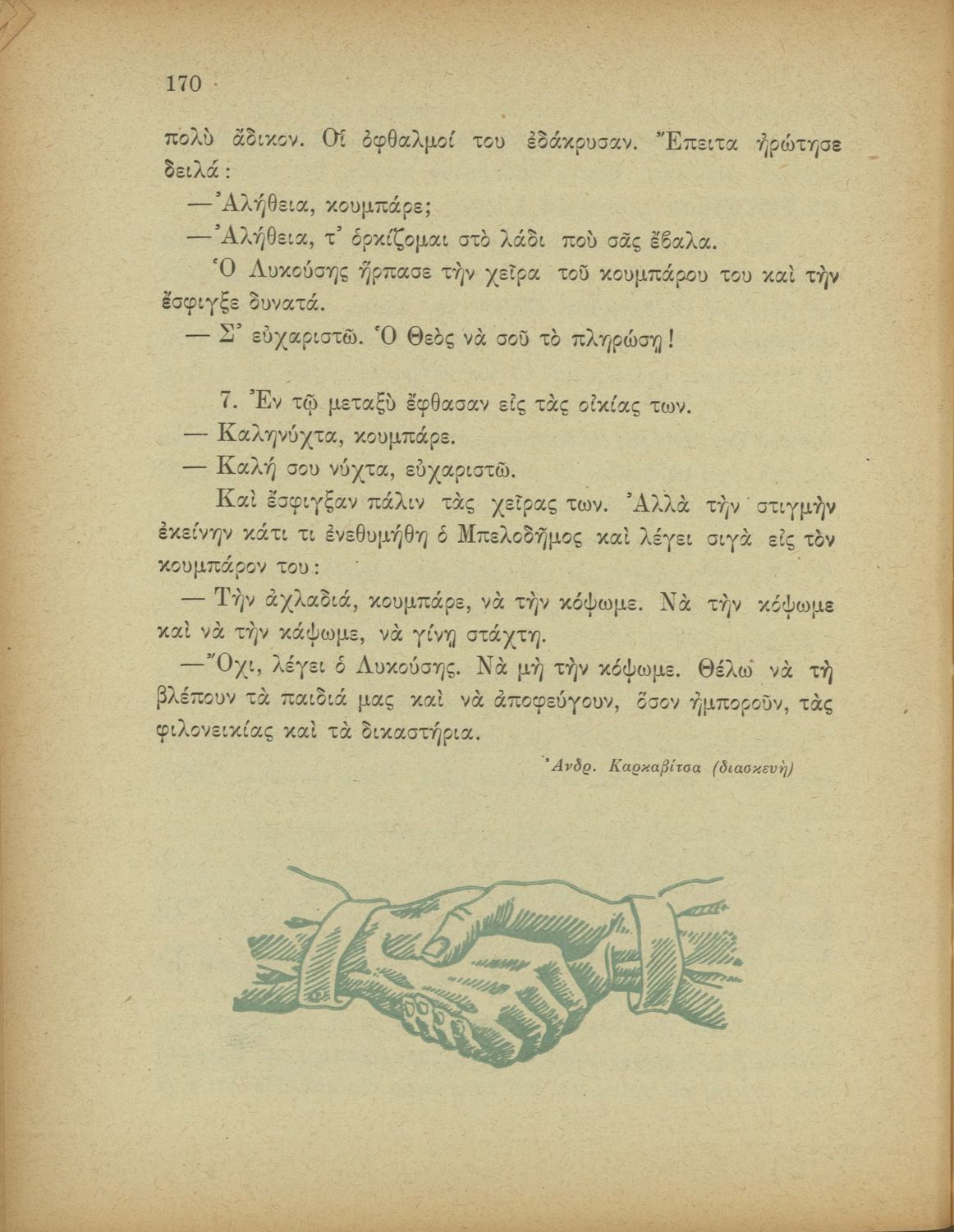 170

πολὺ ἄδικον. Οἱ ὀφθαλμοί του ἐδάκρυσαν. Ἔπειτα ἠρώτησε δειλά:

—Ἀλήθεια, κουμπάρε;

—Ἀλήθεια, τ' ὁρκίζομαι στὸ λάδι ποὺ σᾶς ἔβαλα.

Ὁ Λυκούσης ἥρπασε τὴν χεῖρα τοῦ κουμπάρου του καὶ τὴν ἔσφιγξε δυνατά.

— Σ' εὐχαριστῶ. Ὁ Θεὸς νὰ σοῦ τὸ πληρώσῃ!

7. Ἐν τῷ μεταξὺ ἔφθασαν εἰς τὰς οἰκίας των.

— Καληνύχτα, κουμπάρε.

— Καλή σου νύχτα, εὐχαριστῶ.

Καὶ ἔσφιγξαν πάλιν τὰς χεῖρας των. Ἀλλὰ τὴν στιγμὴν ἐκείνην κάτι τι ἐνεθυμήθη ὁ Μπελοδῆμος καὶ λέγει σιγὰ εἰς τὸν κουμπάρον του:

— Τὴν ἀχλαδιά, κουμπάρε, νὰ τὴν κόψωμε. Νὰ τὴν κόψωμε καὶ νὰ τὴν κάψωμε, νὰ γίνῃ στάχτη.

—Ὄχι, λέγει ὁ Λυκούσης. Νὰ μὴ τὴν κόψωμε. Θέλω νὰ τὴ βλέπουν τὰ παιδιά μας καὶ νὰ ἀποφεύγουν, ὅσον ἠμποροῦν, τὰς φιλονεικίας καὶ τὰ δικαστήρια.

Ἀνδρ. Καρκαβίτσα (διασκευὴ)